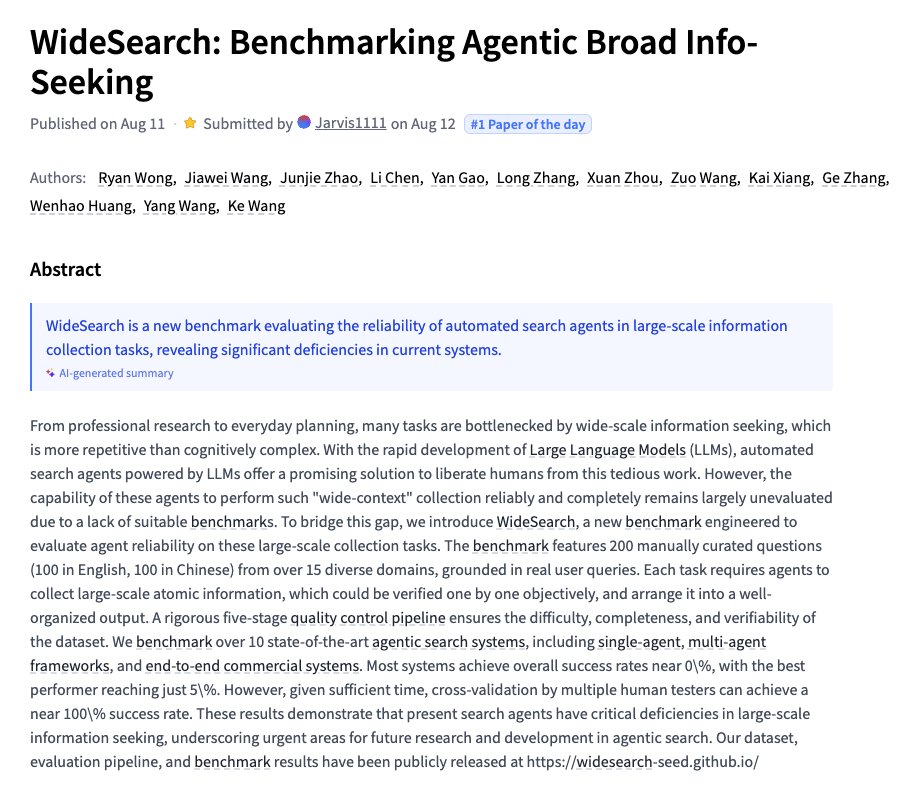 WideSearch: Benchmarking Agentic Broad Info-Seeking

Published on Aug 11 · Submitted by Jarvis1111 on Aug 12 #1 Paper of the day

Authors: Ryan Wong, Jiawei Wang, Junjie Zhao, Li Chen, Yan Gao, Long Zhang, Xuan Zhou, Zuo Wang, Kai Xiang, Ge Zhang, Wenhao Huang, Yang Wang, Ke Wang

Abstract

WideSearch is a new benchmark evaluating the reliability of automated search agents in large-scale information collection tasks, revealing significant deficiencies in current systems.

AI-generated summary

From professional research to everyday planning, many tasks are bottlenecked by wide-scale information seeking, which is more repetitive than cognitively complex. With the rapid development of Large Language Models (LLMs), automated search agents powered by LLMs offer a promising solution to liberate humans from this tedious work. However, the capability of these agents to perform such "wide-context" collection reliably and completely remains largely unevaluated due to a lack of suitable benchmarks. To bridge this gap, we introduce WideSearch, a new benchmark engineered to evaluate agent reliability on these large-scale collection tasks. The benchmark features 200 manually curated questions (100 in English, 100 in Chinese) from over 15 diverse domains, grounded in real user queries. Each task requires agents to collect large-scale atomic information, which could be verified one by one objectively, and arrange it into a well-organized output. A rigorous five-stage quality control pipeline ensures the difficulty, completeness, and verifiability of the dataset. We benchmark over 10 state-of-the-art agentic search systems, including single-agent, multi-agent frameworks, and end-to-end commercial systems. Most systems achieve overall success rates near 0\%, with the best performer reaching just 5\%. However, given sufficient time, cross-validation by multiple human testers can achieve a near 100\% success rate. These results demonstrate that present search agents have critical deficiencies in large-scale information seeking, underscoring urgent areas for future research and development in agentic search. Our dataset, evaluation pipeline, and benchmark results have been publicly released at https://widesearch-seed.github.io/